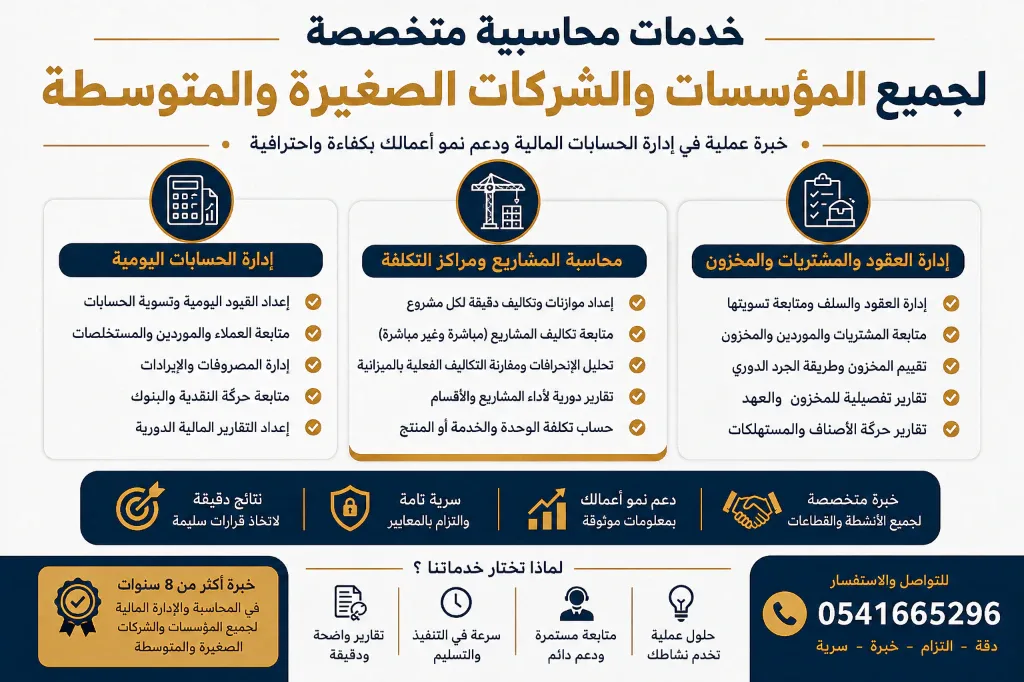 خدمات محاسبية متخصصة
لجميع المؤسسات والشركات الصغيرة والمتوسطة

خبرة عملية في إدارة الحسابات المالية ودعم نمو أعمالك بكفاءة واحترافية

إدارة العقود والمشتريات والمخزون
إدارة العقود والسلف ومتابعة تسويتها
متابعة المشتريات والموردين والمخزون
تقييم المخزون وطريقة الجرد الدوري
تقارير تفصيلية للمخزون والعهد
تقارير حركة الأصناف والمستهلكات

محاسبة المشاريع ومراكز التكلفة
إعداد موازنات وتكاليف دقيقة لكل مشروع
متابعة تكاليف المشاريع (مباشرة وغير مباشرة)
تحليل الإنحرافات ومقارنة التكاليف الفعلية بالميزانية
تقارير دورية لأداء المشاريع والأقسام
حساب تكلفة الوحدة والخدمة أو المنتج

إدارة الحسابات اليومية
إعداد القيود اليومية وتسوية الحسابات
متابعة العملاء والموردين والمستخلصات
إدارة المصروفات والإيرادات
متابعة حركة النقدية والبنوك
إعداد التقارير المالية الدورية

خبرة متخصصة
لجميع الأنشطة والقطاعات

دعم نمو أعمالك
بمعلومات موثوقة

سرية تامة
والتزام بالمعايير

نتائج دقيقة
لاتخاذ قرارات سليمة

للتواصل والاستفسار
0541665296
دقة - التزام - خبرة - سرية

لماذا تختار خدماتنا ؟
حلول عملية تخدم نشاطك
متابعة مستمرة ودعم دائم
سرعة في التنفيذ والتسليم
تقارير واضحة ودقيقة

خبرة أكثر من 8 سنوات
في المحاسبة والإدارة المالية لجميع المؤسسات والشركات الصغيرة والمتوسطة